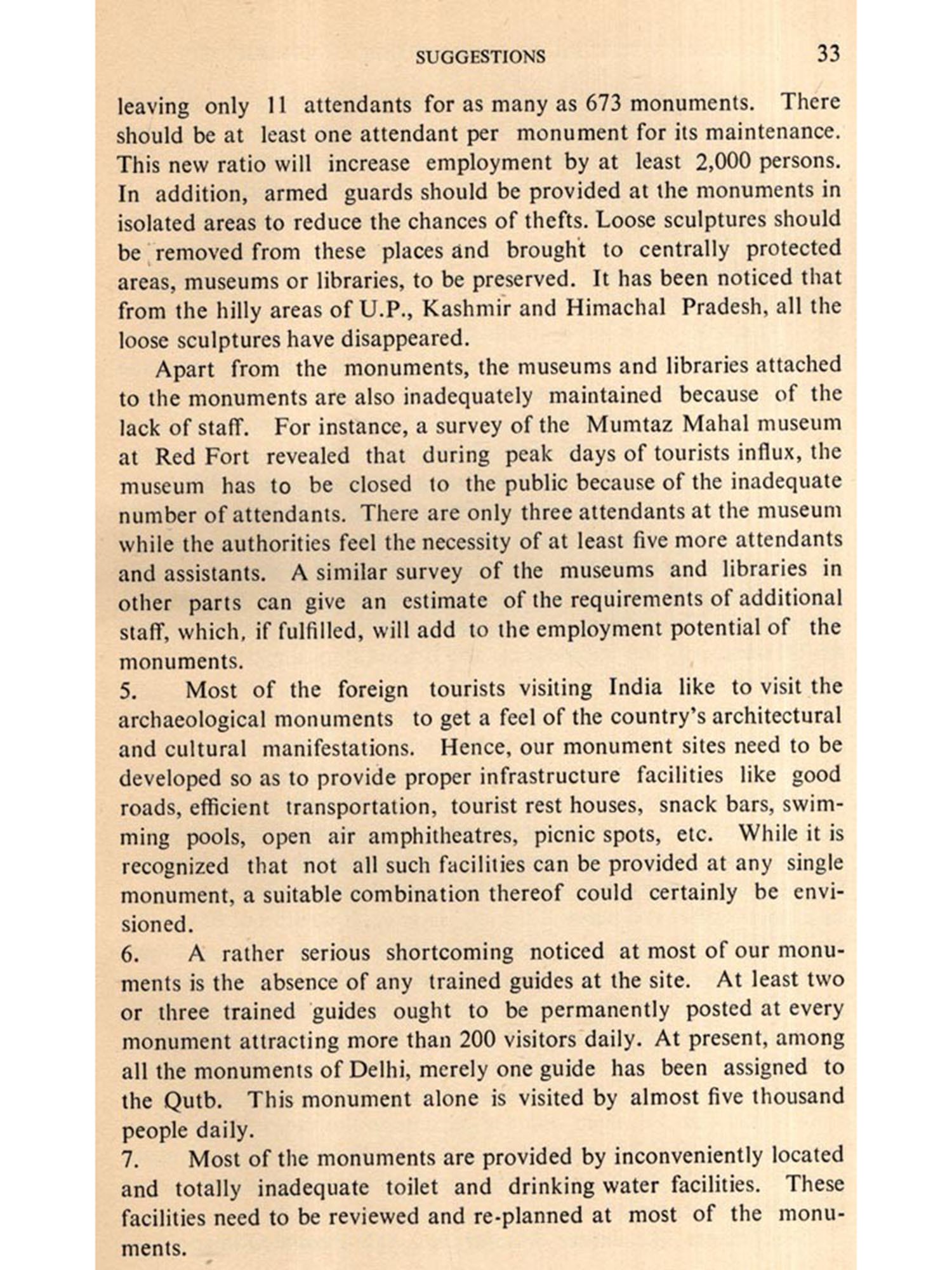 SUGGESTIONS 33

leaving only 11 attendants for as many as 673 monuments. There should be at least one attendant per monument for its maintenance. This new ratio will increase employment by at least 2,000 persons. In addition, armed guards should be provided at the monuments in isolated areas to reduce the chances of thefts. Loose sculptures should be removed from these places and brought to centrally protected areas, museums or libraries, to be preserved. It has been noticed that from the hilly areas of U.P., Kashmir and Himachal Pradesh, all the loose sculptures have disappeared.

Apart from the monuments, the museums and libraries attached to the monuments are also inadequately maintained because of the lack of staff. For instance, a survey of the Mumtaz Mahal museum at Red Fort revealed that during peak days of tourists influx, the museum has to be closed to the public because of the inadequate number of attendants. There are only three attendants at the museum while the authorities feel the necessity of at least five more attendants and assistants. A similar survey of the museums and libraries in other parts can give an estimate of the requirements of additional staff, which, if fulfilled, will add to the employment potential of the monuments.

5. Most of the foreign tourists visiting India like to visit the archaeological monuments to get a feel of the country's architectural and cultural manifestations. Hence, our monument sites need to be developed so as to provide proper infrastructure facilities like good roads, efficient transportation, tourist rest houses, snack bars, swimming pools, open air amphitheatres, picnic spots, etc. While it is recognized that not all such facilities can be provided at any single monument, a suitable combination thereof could certainly be envisioned.

6. A rather serious shortcoming noticed at most of our monuments is the absence of any trained guides at the site. At least two or three trained guides ought to be permanently posted at every monument attracting more than 200 visitors daily. At present, among all the monuments of Delhi, merely one guide has been assigned to the Qutb. This monument alone is visited by almost five thousand people daily.

7. Most of the monuments are provided by inconveniently located and totally inadequate toilet and drinking water facilities. These facilities need to be reviewed and re-planned at most of the monuments.